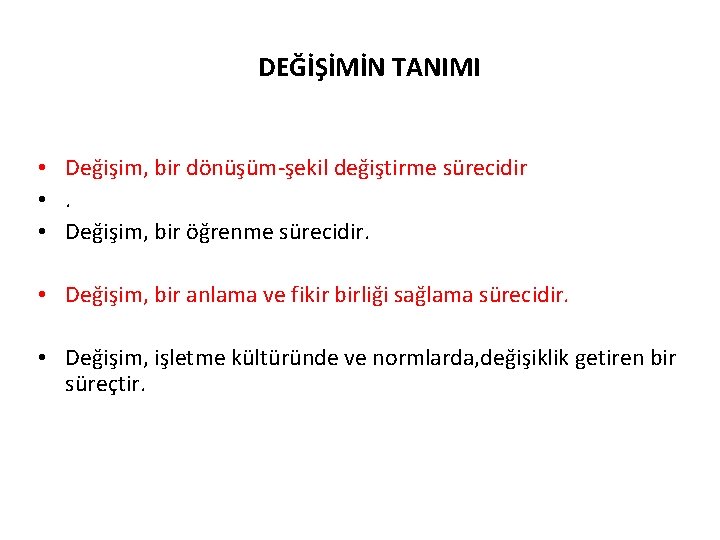 DEĞİŞİMİN TANIMI

• Değişim, bir dönüşüm-şekil değiştirme sürecidir
• .
• Değişim, bir öğrenme sürecidir.

• Değişim, bir anlama ve fikir birliği sağlama sürecidir.

• Değişim, işletme kültüründe ve normlarda,değişiklik getiren bir süreçtir.